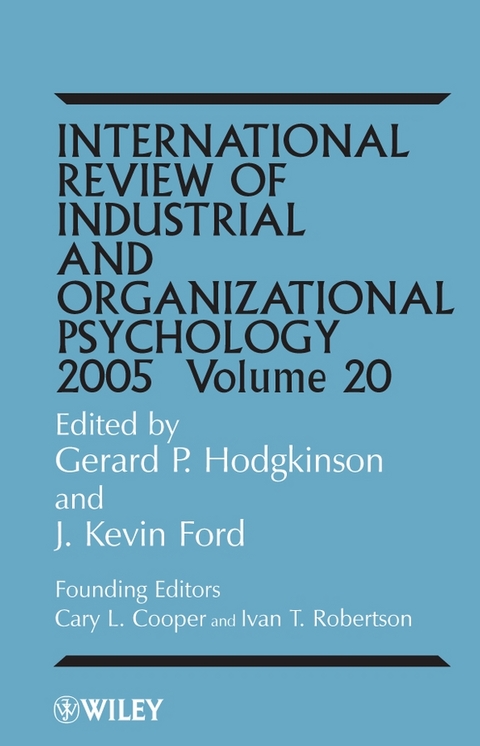 INTERNATIONAL REVIEW OF INDUSTRIAL AND ORGANIZATIONAL PSYCHOLOGY 2005 Volume 20

Edited by
Gerard P. Hodgkinson
and
J. Kevin Ford

Founding Editors
Cary L. Cooper and Ivan T. Robertson

WILEY